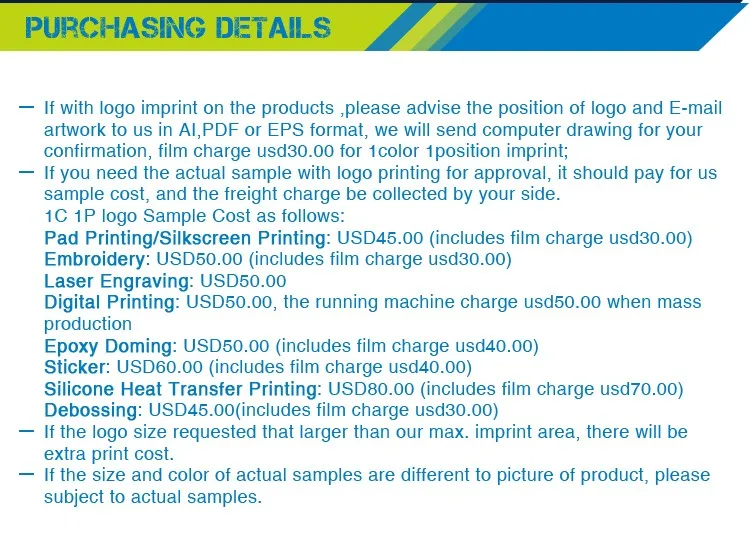 PURCHASING DETAILS

— If with logo imprint on the products ,please advise the position of logo and E-mail artwork to us in AI,PDF or EPS format, we will send computer drawing for your confirmation, film charge usd30.00 for 1color 1position imprint;
— If you need the actual sample with logo printing for approval, it should pay for us sample cost, and the freight charge be collected by your side.
1C 1P logo Sample Cost as follows:
Pad Printing/Silkscreen Printing: USD45.00 (includes film charge usd30.00)
Embroidery: USD50.00 (includes film charge usd30.00)
Laser Engraving: USD50.00
Digital Printing: USD50.00, the running machine charge usd50.00 when mass production
Epoxy Doming: USD50.00 (includes film charge usd40.00)
Sticker: USD60.00 (includes film charge usd40.00)
Silicone Heat Transfer Printing: USD80.00 (includes film charge usd70.00)
Debossing: USD45.00(includes film charge usd30.00)
— If the logo size requested that larger than our max. imprint area, there will be extra print cost.
— If the size and color of actual samples are different to picture of product, please subject to actual samples.